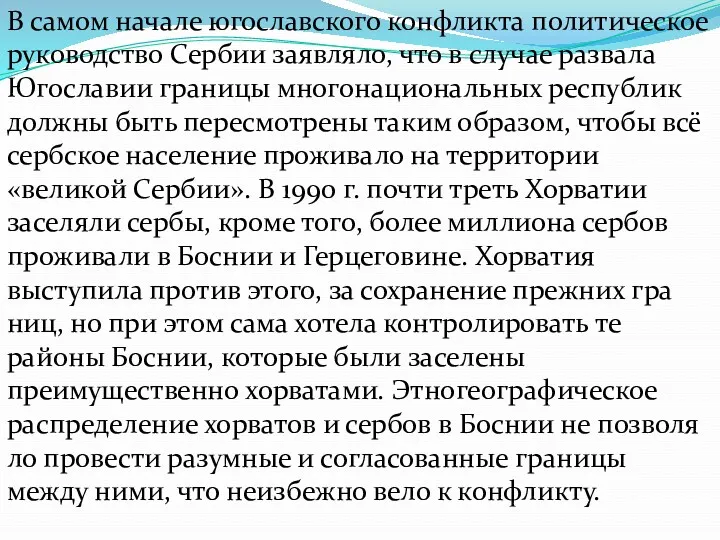 В самом начале югославского конфликта политическое руководство Сербии заявляло, что в случае развала Югославии границы многонациональных республик должны быть пересмотрены таким образом, чтобы всё сербское население проживало на территории «великой Сербии». В 1990 г. почти треть Хорватии заселяли сербы, кроме того, более миллиона сербов проживали в Боснии и Герцеговине. Хорватия выступила против этого, за сохранение прежних гра ниц, но при этом сама хотела контролировать те районы Боснии, которые были заселены преимущественно хорватами. Этногеографическое распределение хорватов и сербов в Боснии не позволя ло провести разумные и согласованные границы между ними, что неизбежно вело к конфликту.